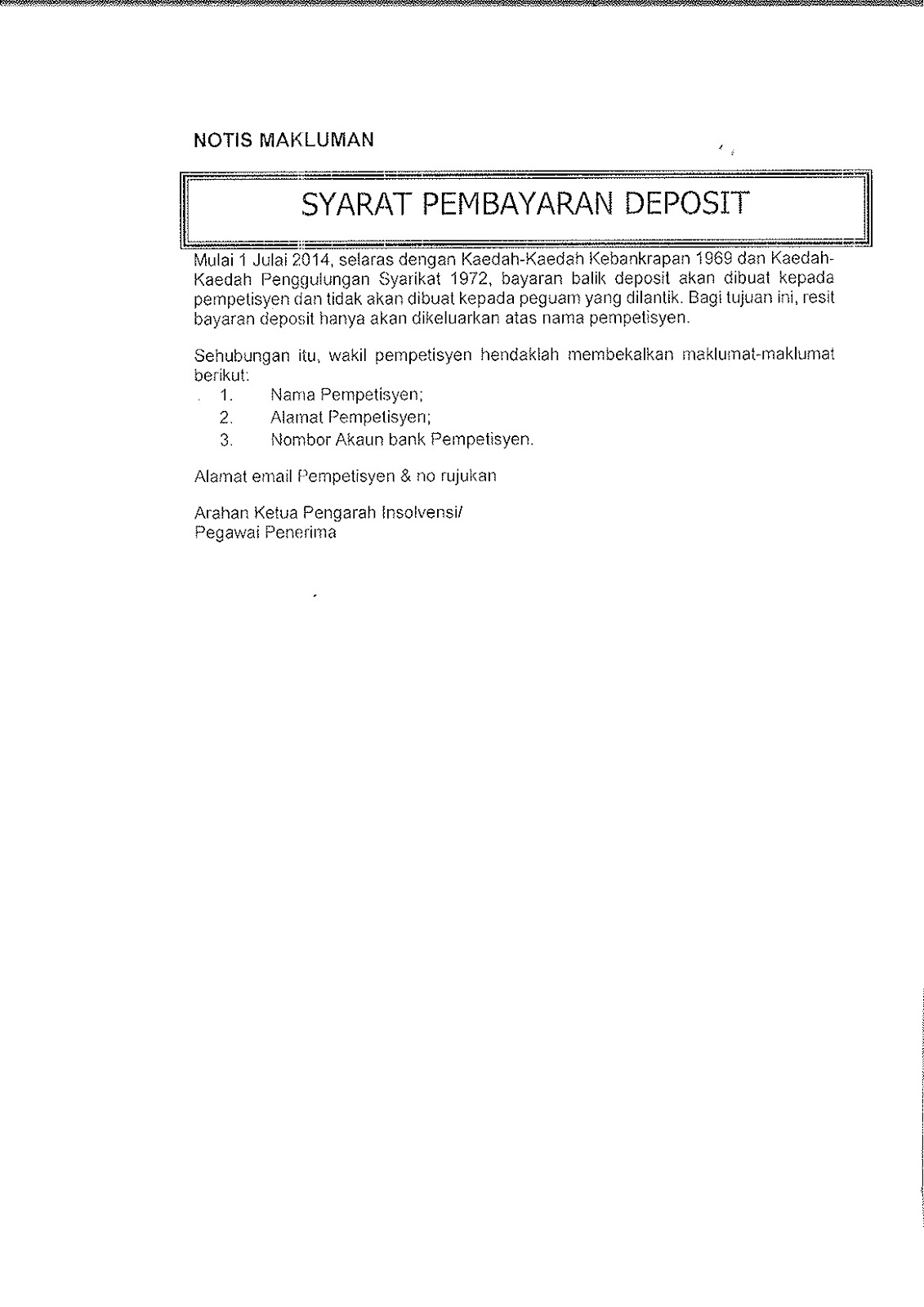 NOTIS MAKLUMAN

SYARAT PEMBAYARAN DEPOSIT

Mulai 1 Julai 2014, selaras dengan Kaedah-Kaedah Kebankrapan 1969 dan Kaedah-Kaedah Penggulungan Syarikat 1972, bayaran balik deposit akan dibuat kepada pempetisyen dan tidak akan dibuat kepada peguam yang dilantik. Bagi tujuan ini, resit bayaran deposit hanya akan dikeluarkan atas nama pempetisyen.

Sehubungan itu, wakil pempetisyen hendaklah membekalkan maklumat-maklumat berikut:
1. Nama Pempetisyen;
2. Alamat Pempetisyen;
3. Nombor Akaun bank Pempetisyen.

Alamat email Pempetisyen & no rujukan

Arahan Ketua Pengarah Insolvensi/
Pegawai Penerima